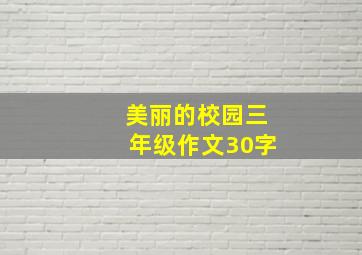 美丽的校园三年级作文30字